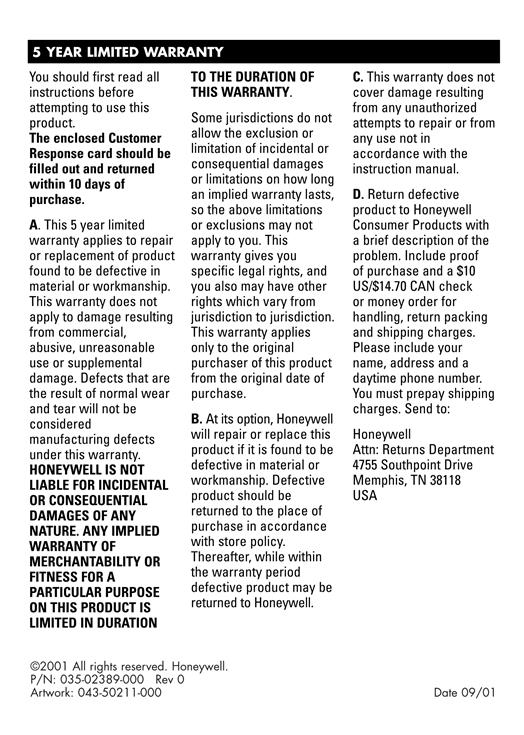 5 YEAR LIMITED WARRANTY

You should first read all instructions before attempting to use this product.
The enclosed Customer Response card should be filled out and returned within 10 days of purchase.

A. This 5 year limited warranty applies to repair or replacement of product found to be defective in material or workmanship. This warranty does not apply to damage resulting from commercial, abusive, unreasonable use or supplemental damage. Defects that are the result of normal wear and tear will not be considered manufacturing defects under this warranty. HONEYWELL IS NOT LIABLE FOR INCIDENTAL OR CONSEQUENTIAL DAMAGES OF ANY NATURE. ANY IMPLIED WARRANTY OF MERCHANTABILITY OR FITNESS FOR A PARTICULAR PURPOSE ON THIS PRODUCT IS LIMITED IN DURATION TO THE DURATION OF THIS WARRANTY.

Some jurisdictions do not allow the exclusion or limitation of incidental or consequential damages or limitations on how long an implied warranty lasts, so the above limitations or exclusions may not apply to you. This warranty gives you specific legal rights, and you also may have other rights which vary from jurisdiction to jurisdiction. This warranty applies only to the original purchaser of this product from the original date of purchase.

B. At its option, Honeywell will repair or replace this product if it is found to be defective in material or workmanship. Defective product should be returned to the place of purchase in accordance with store policy. Thereafter, while within the warranty period defective product may be returned to Honeywell.

C. This warranty does not cover damage resulting from any unauthorized attempts to repair or from any use not in accordance with the instruction manual.

D. Return defective product to Honeywell Consumer Products with a brief description of the problem. Include proof of purchase and a $10 US/$14.70 CAN check or money order for handling, return packing and shipping charges. Please include your name, address and a daytime phone number. You must prepay shipping charges. Send to:

Honeywell
Attn: Returns Department
4755 Southpoint Drive
Memphis, TN 38118
USA

©2001 All rights reserved. Honeywell.
P/N: 035-02389-000 Rev 0
Artwork: 043-50211-000

Date 09/01